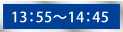 13:55～14:45